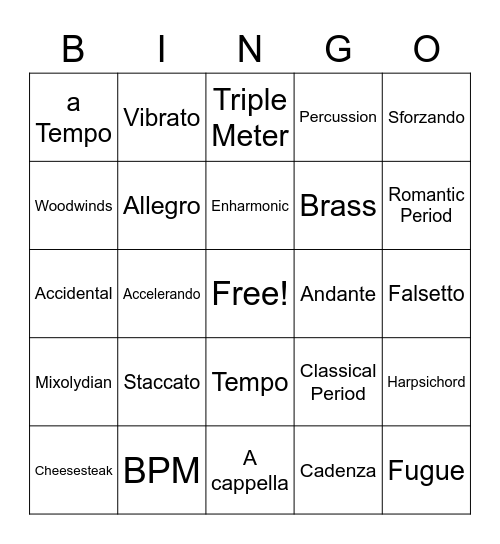 | B | I | N | G | O |
|---|---|---|---|---|
| a Tempo | Vibrato | Triple Meter | Percussion | Sforzando |
| Woodwinds | Allegro | Enharmonic | Brass | Romantic Period |
| Accidental | Accelerando | Free! | Andante | Falsetto |
| Mixolydian | Staccato | Tempo | Classical Period | Harpsichord |
| Cheesesteak | BPM | A cappella | Cadenza | Fugue |